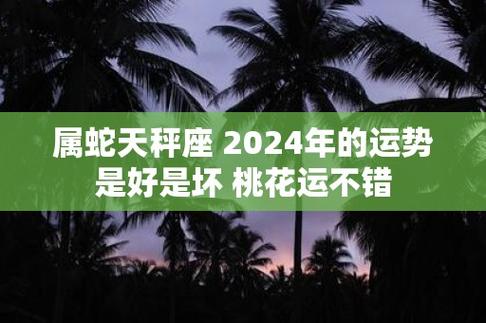 属蛇天秤座 2024年的运势是好是坏 桃花运不错